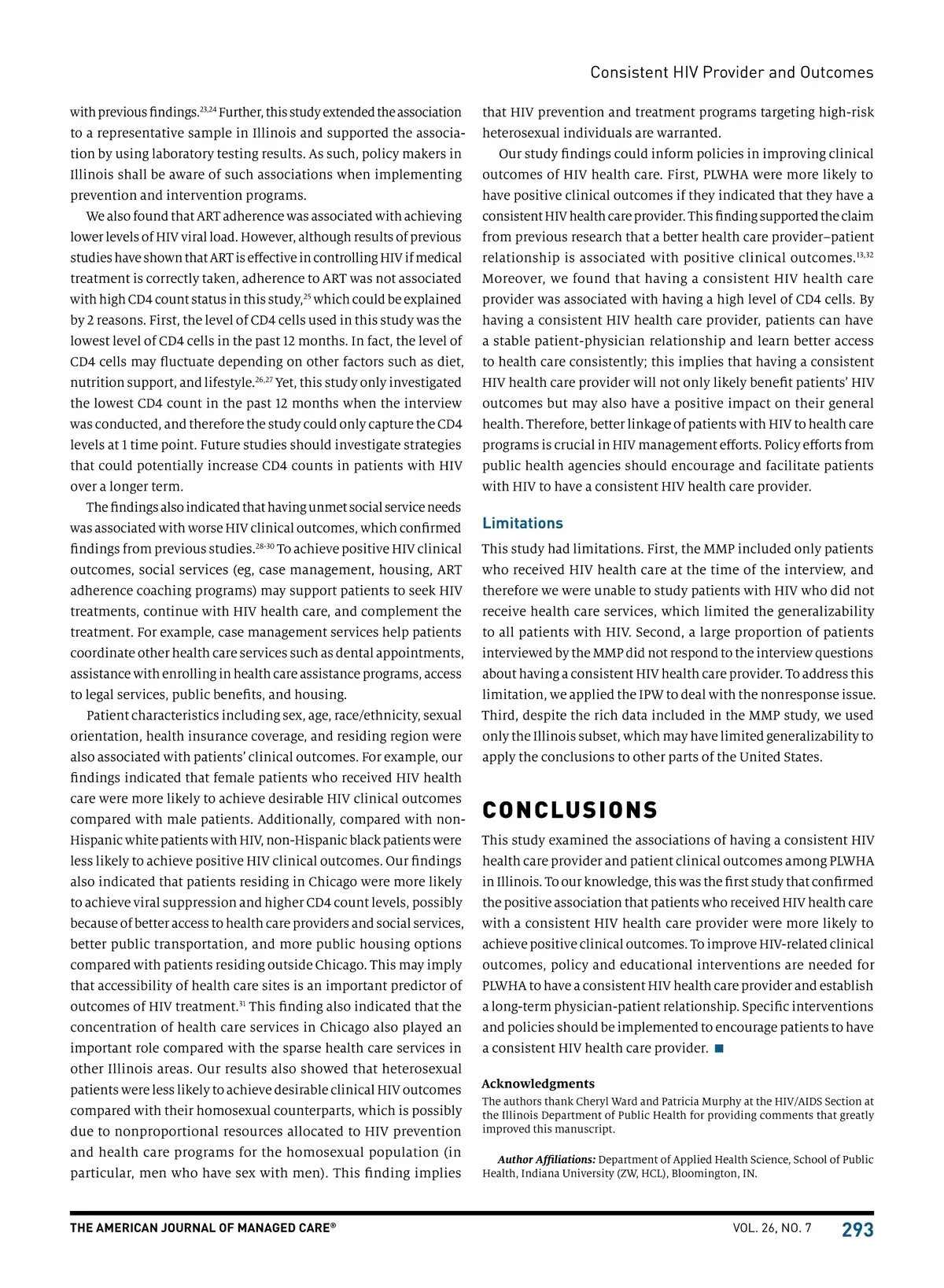 Consistent HIV Provider and Outcomes

with previous findings.$^{23,24}$ Further, this study extended the association to a representative sample in Illinois and supported the association by using laboratory testing results. As such, policy makers in Illinois shall be aware of such associations when implementing prevention and intervention programs.

We also found that ART adherence was associated with achieving lower levels of HIV viral load. However, although results of previous studies have shown that ART is effective in controlling HIV if medical treatment is correctly taken, adherence to ART was not associated with high CD4 count status in this study,$^{25}$ which could be explained by 2 reasons. First, the level of CD4 cells used in this study was the lowest level of CD4 cells in the past 12 months. In fact, the level of CD4 cells may fluctuate depending on other factors such as diet, nutrition support, and lifestyle.$^{26,27}$ Yet, this study only investigated the lowest CD4 count in the past 12 months when the interview was conducted, and therefore the study could only capture the CD4 levels at 1 time point. Future studies should investigate strategies that could potentially increase CD4 counts in patients with HIV over a longer term.

The findings also indicated that having unmet social service needs was associated with worse HIV clinical outcomes, which confirmed findings from previous studies.$^{28-30}$ To achieve positive HIV clinical outcomes, social services (eg, case management, housing, ART adherence coaching programs) may support patients to seek HIV treatments, continue with HIV health care, and complement the treatment. For example, case management services help patients coordinate other health care services such as dental appointments, assistance with enrolling in health care assistance programs, access to legal services, public benefits, and housing.

Patient characteristics including sex, age, race/ethnicity, sexual orientation, health insurance coverage, and residing region were also associated with patients' clinical outcomes. For example, our findings indicated that female patients who received HIV health care were more likely to achieve desirable HIV clinical outcomes compared with male patients. Additionally, compared with non-Hispanic white patients with HIV, non-Hispanic black patients were less likely to achieve positive HIV clinical outcomes. Our findings also indicated that patients residing in Chicago were more likely to achieve viral suppression and higher CD4 count levels, possibly because of better access to health care providers and social services, better public transportation, and more public housing options compared with patients residing outside Chicago. This may imply that accessibility of health care sites is an important predictor of outcomes of HIV treatment.$^{31}$ This finding also indicated that the concentration of health care services in Chicago also played an important role compared with the sparse health care services in other Illinois areas. Our results also showed that heterosexual patients were less likely to achieve desirable clinical HIV outcomes compared with their homosexual counterparts, which is possibly due to nonproportional resources allocated to HIV prevention and health care programs for the homosexual population (in particular, men who have sex with men). This finding implies that HIV prevention and treatment programs targeting high-risk heterosexual individuals are warranted.

Our study findings could inform policies in improving clinical outcomes of HIV health care. First, PLWHA were more likely to have positive clinical outcomes if they indicated that they have a consistent HIV health care provider. This finding supported the claim from previous research that a better health care provider–patient relationship is associated with positive clinical outcomes.$^{13,32}$ Moreover, we found that having a consistent HIV health care provider was associated with having a high level of CD4 cells. By having a consistent HIV health care provider, patients can have a stable patient-physician relationship and learn better access to health care consistently; this implies that having a consistent HIV health care provider will not only likely benefit patients' HIV outcomes but may also have a positive impact on their general health. Therefore, better linkage of patients with HIV to health care programs is crucial in HIV management efforts. Policy efforts from public health agencies should encourage and facilitate patients with HIV to have a consistent HIV health care provider.

Limitations

This study had limitations. First, the MMP included only patients who received HIV health care at the time of the interview, and therefore we were unable to study patients with HIV who did not receive health care services, which limited the generalizability to all patients with HIV. Second, a large proportion of patients interviewed by the MMP did not respond to the interview questions about having a consistent HIV health care provider. To address this limitation, we applied the IPW to deal with the nonresponse issue. Third, despite the rich data included in the MMP study, we used only the Illinois subset, which may have limited generalizability to apply the conclusions to other parts of the United States.

CONCLUSIONS

This study examined the associations of having a consistent HIV health care provider and patient clinical outcomes among PLWHA in Illinois. To our knowledge, this was the first study that confirmed the positive association that patients who received HIV health care with a consistent HIV health care provider were more likely to achieve positive clinical outcomes. To improve HIV-related clinical outcomes, policy and educational interventions are needed for PLWHA to have a consistent HIV health care provider and establish a long-term physician-patient relationship. Specific interventions and policies should be implemented to encourage patients to have a consistent HIV health care provider. ■

Acknowledgments
The authors thank Cheryl Ward and Patricia Murphy at the HIV/AIDS Section at the Illinois Department of Public Health for providing comments that greatly improved this manuscript.

Author Affiliations: Department of Applied Health Science, School of Public Health, Indiana University (ZW, HCL), Bloomington, IN.

THE AMERICAN JOURNAL OF MANAGED CARE® VOL. 26, NO. 7 293